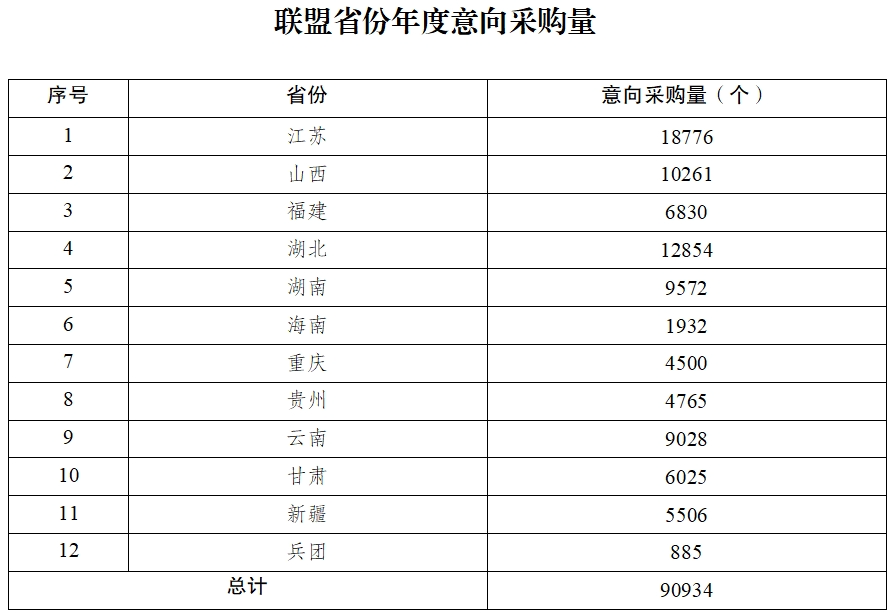 联盟省份年度意向采购量

| 序号 | 省份 | 意向采购量（个） |
|---|---|---|
| 1 | 江苏 | 18776 |
| 2 | 山西 | 10261 |
| 3 | 福建 | 6830 |
| 4 | 湖北 | 12854 |
| 5 | 湖南 | 9572 |
| 6 | 海南 | 1932 |
| 7 | 重庆 | 4500 |
| 8 | 贵州 | 4765 |
| 9 | 云南 | 9028 |
| 10 | 甘肃 | 6025 |
| 11 | 新疆 | 5506 |
| 12 | 兵团 | 885 |
| 总计 |  | 90934 |